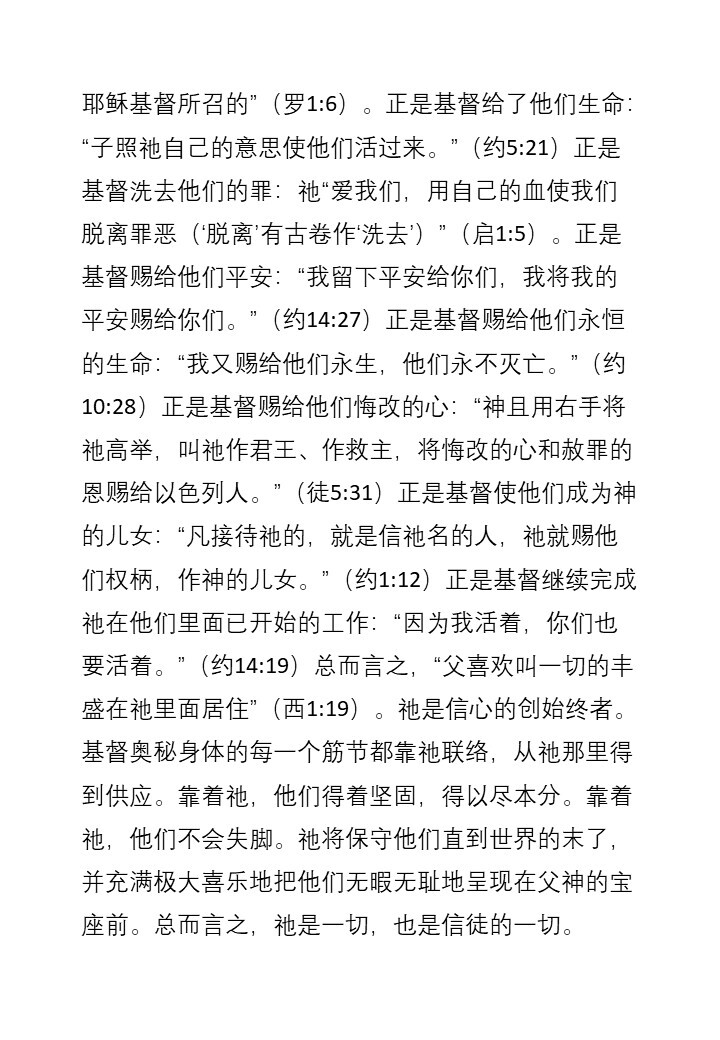 耶稣基督所召的”（罗1:6）。正是基督给了他们生命：“子照祂自己的意思使他们活过来。”（约5:21）正是基督洗去他们的罪：祂“爱我们，用自己的血使我们脱离罪恶（‘脱离’有古卷作‘洗去’）”（启1:5）。正是基督赐给他们平安：“我留下平安给你们，我将我的平安赐给你们。”（约14:27）正是基督赐给他们永恒的生命：“我又赐给他们永生，他们永不灭亡。”（约10:28）正是基督赐给他们悔改的心：“神且用右手将祂高举，叫祂作君王、作救主，将悔改的心和赦罪的恩赐给以色列人。”（徒5:31）正是基督使他们成为神的儿女：“凡接待祂的，就是信祂名的人，祂就赐他们权柄，作神的儿女。”（约1:12）正是基督继续完成祂在他们里面已开始的工作：“因为我活着，你们也要活着。”（约14:19）总而言之，“父喜欢叫一切的丰盛在祂里面居住”（西1:19）。祂是信心的创始终者。基督奥秘身体的每一个筋节都靠祂联络，从祂那里得到供应。靠着祂，他们得着坚固，得以尽本分。靠着祂，他们不会失脚。祂将保守他们直到世界的末了，并充满极大喜乐地把他们无暇无耻地呈现在父神的宝座前。总而言之，祂是一切，也是信徒的一切。